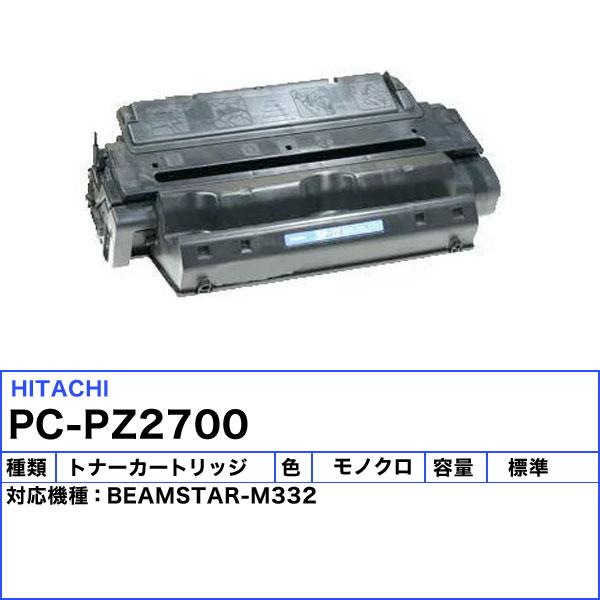 HITACHI
PC-PZ2700

| 種類 | トナーカートリッジ | 色 | モノクロ | 容量 | 標準 |
|---|---|---|---|---|---|

対応機種：BEAMSTAR-M332